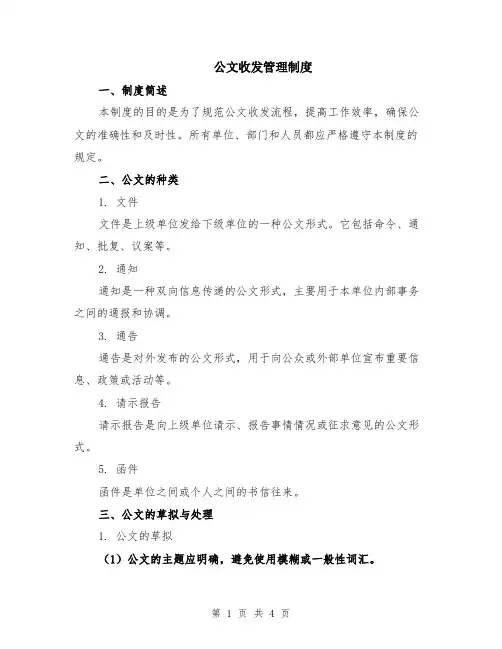 公文收发管理制度

一、制度简述

本制度的目的是为了规范公文收发流程，提高工作效率，确保公文的准确性和及时性。所有单位、部门和人员都应严格遵守本制度的规定。

二、公文的种类

1. 文件

文件是上级单位发给下级单位的一种公文形式。它包括命令、通知、批复、议案等。

2. 通知

通知是一种双向信息传递的公文形式，主要用于本单位内部事务之间的通报和协调。

3. 通告

通告是对外发布的公文形式，用于向公众或外部单位宣布重要信息、政策或活动等。

4. 请示报告

请示报告是向上级单位请示、报告事情情况或征求意见的公文形式。

5. 函件

函件是单位之间或个人之间的书信往来。

三、公文的草拟与处理

1. 公文的草拟

（1）公文的主题应明确，避免使用模糊或一般性词汇。

第 1 页 共 4 页